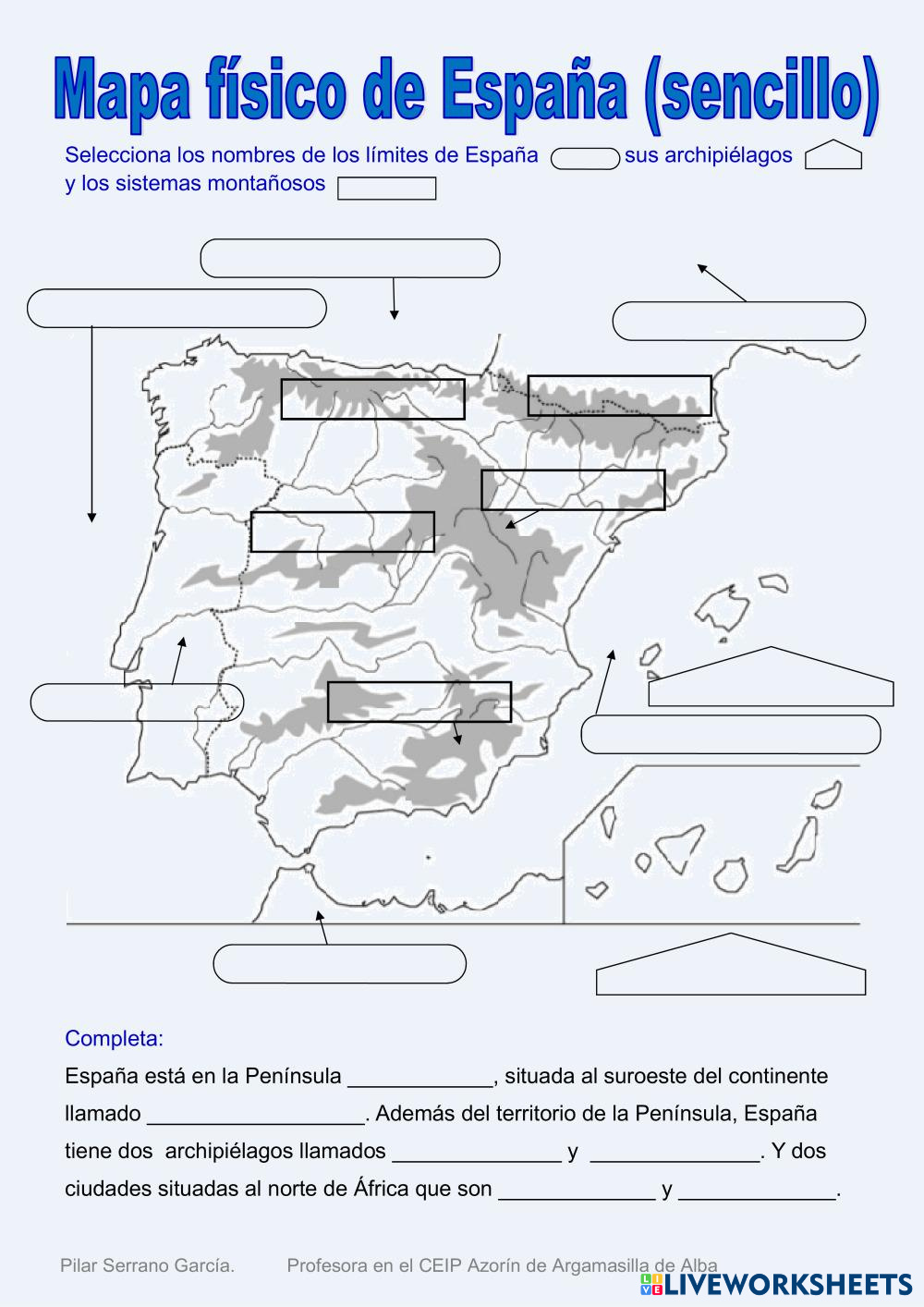 Mapa físico de España (sencillo)

Selecciona los nombres de los límites de España sus archipiélagos y los sistemas montañosos

Completa:

España está en la Península ____________, situada al suroeste del continente llamado __________________. Además del territorio de la Península, España tiene dos archipiélagos llamados ______________ y ______________. Y dos ciudades situadas al norte de África que son _____________ y _____________.

Pilar Serrano García. Profesora en el CEIP Azorín de Argamasilla de Alba

LIVEWORKSHEETS